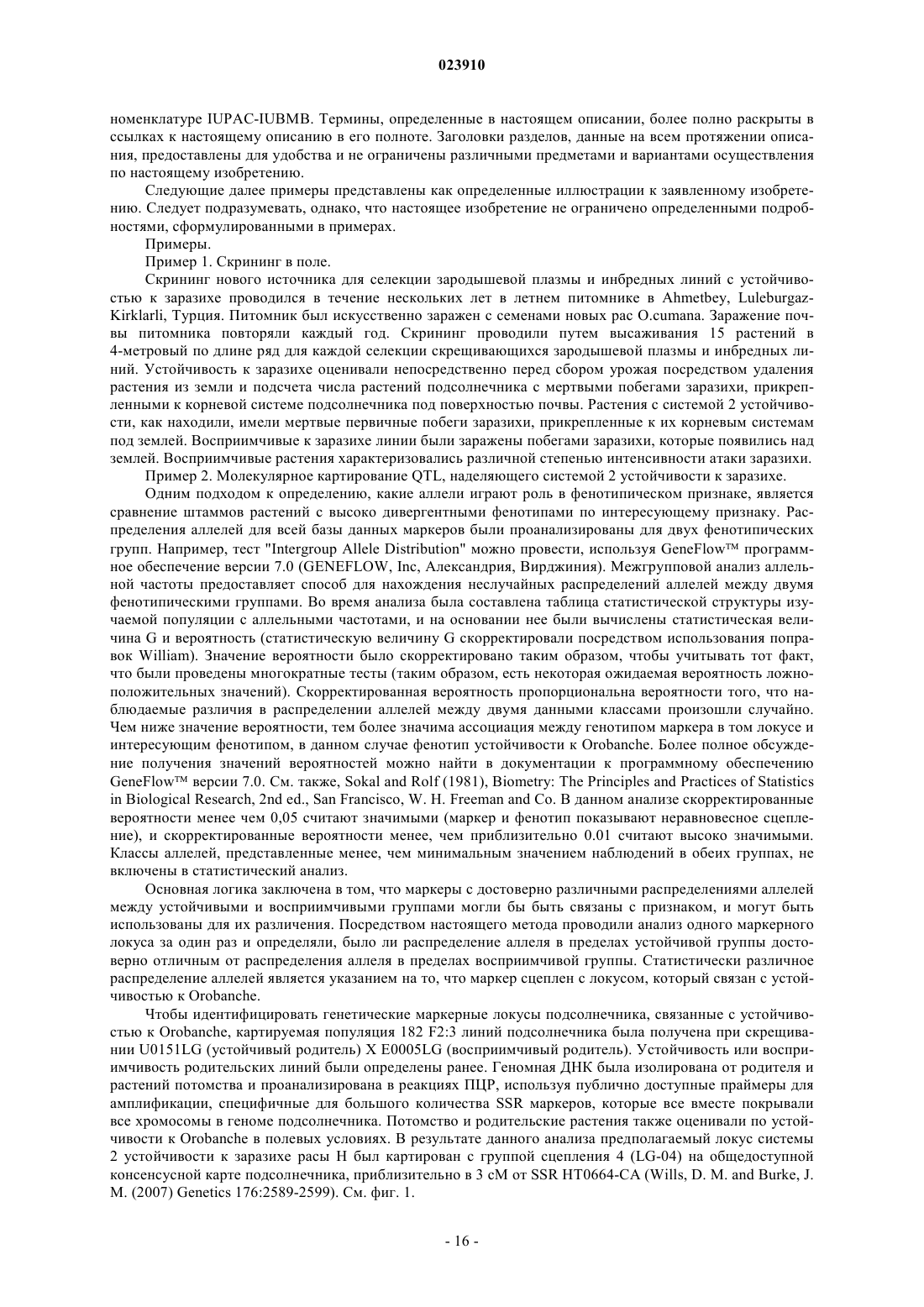 023910

номенклатуре IUPAC-IUBMB. Термины, определенные в настоящем описании, более полно раскрыты в ссылках к настоящему описанию в его полноте. Заголовки разделов, данные на всем протяжении описания, предоставлены для удобства и не ограничены различными предметами и вариантами осуществления по настоящему изобретению.

Следующие далее примеры представлены как определенные иллюстрации к заявленному изобретению. Следует подразумевать, однако, что настоящее изобретение не ограничено определенными подробностями, сформулированными в примерах.

Примеры.

Пример 1. Скрининг в поле.

Скрининг нового источника для селекции зародышевой плазмы и инбредных линий с устойчивостью к заразихе проводился в течение нескольких лет в летнем питомнике в Ahmetbey, Luleburgaz-Kirklarli, Турция. Питомник был искусственно заражен с семенами новых рас O.cumana. Заражение почвы питомника повторяли каждый год. Скрининг проводили путем высаживания 15 растений в 4-метровый по длине ряд для каждой селекции скрещивающихся зародышевой плазмы и инбредных линий. Устойчивость к заразихе оценивали непосредственно перед сбором урожая посредством удаления растения из земли и подсчета числа растений подсолнечника с мертвыми побегами заразихи, прикрепленными к корневой системе подсолнечника под поверхностью почвы. Растения с системой 2 устойчивости, как находили, имели мертвые первичные побеги заразихи, прикрепленные к их корневым системам под землей. Восприимчивые к заразихе линии были заражены побегами заразихи, которые появились над землей. Восприимчивые растения характеризовались различной степенью интенсивности атаки заразихи.

Пример 2. Молекулярное картирование QTL, наделяющего системой 2 устойчивости к заразихе.

Одним подходом к определению, какие аллели играют роль в фенотипическом признаке, является сравнение штаммов растений с высоко дивергентными фенотипами по интересующему признаку. Распределения аллелей для всей базы данных маркеров были проанализированы для двух фенотипических групп. Например, тест "Intergroup Allele Distribution" можно провести, используя GeneFlow™ программное обеспечение версии 7.0 (GENEFLOW, Inc, Александрия, Вирджиния). Межгрупповой анализ аллельной частоты предоставляет способ для нахождения неслучайных распределений аллелей между двумя фенотипическими группами. Во время анализа была составлена таблица статистической структуры изучаемой популяции с аллельными частотами, и на основании нее были вычислены статистическая величина G и вероятность (статистическую величину G скорректировали посредством использования поправок William). Значение вероятности было скорректировано таким образом, чтобы учитывать тот факт, что были проведены многократные тесты (таким образом, есть некоторая ожидаемая вероятность ложноположительных значений). Скорректированная вероятность пропорциональна вероятности того, что наблюдаемые различия в распределении аллелей между двумя данными классами произошли случайно. Чем ниже значение вероятности, тем более значима ассоциация между генотипом маркера в том локусе и интересующим фенотипом, в данном случае фенотип устойчивости к Orobanche. Более полное обсуждение получения значений вероятностей можно найти в документации к программному обеспечению GeneFlow™ версии 7.0. См. также, Sokal and Rolf (1981), Biometry: The Principles and Practices of Statistics in Biological Research, 2nd ed., San Francisco, W. H. Freeman and Co. В данном анализе скорректированные вероятности менее чем 0,05 считают значимыми (маркер и фенотип показывают неравновесное сцепление), и скорректированные вероятности менее, чем приблизительно 0.01 считают высоко значимыми. Классы аллелей, представленные менее, чем минимальным значением наблюдений в обеих группах, не включены в статистический анализ.

Основная логика заключена в том, что маркеры с достоверно различными распределениями аллелей между устойчивыми и восприимчивыми группами могли бы быть связаны с признаком, и могут быть использованы для их различения. Посредством настоящего метода проводили анализ одного маркерного локуса за один раз и определяли, было ли распределение аллеля в пределах устойчивой группы достоверно отличным от распределения аллеля в пределах восприимчивой группы. Статистически различное распределение аллелей является указанием на то, что маркер сцеплен с локусом, который связан с устойчивостью к Orobanche.

Чтобы идентифицировать генетические маркерные локусы подсолнечника, связанные с устойчивостью к Orobanche, картируемая популяция 182 F2:3 линий подсолнечника была получена при скрещивании U0151LG (устойчивый родитель) X E0005LG (восприимчивый родитель). Устойчивость или восприимчивость родительских линий были определены ранее. Геномная ДНК была изолирована от родителя и растений потомства и проанализирована в реакциях ПЦР, используя публично доступные праймеры для амплификации, специфичные для большого количества SSR маркеров, которые все вместе покрывали все хромосомы в геноме подсолнечника. Потомство и родительские растения также оценивали по устойчивости к Orobanche в полевых условиях. В результате данного анализа предполагаемый локус системы 2 устойчивости к заразихе расы H был картирован с группой сцепления 4 (LG-04) на общедоступной консенсусной карте подсолнечника, приблизительно в 3 cM от SSR HT0664-CA (Wills, D. M. and Burke, J. M. (2007) Genetics 176:2589-2599). См. фиг. 1.

- 16 -